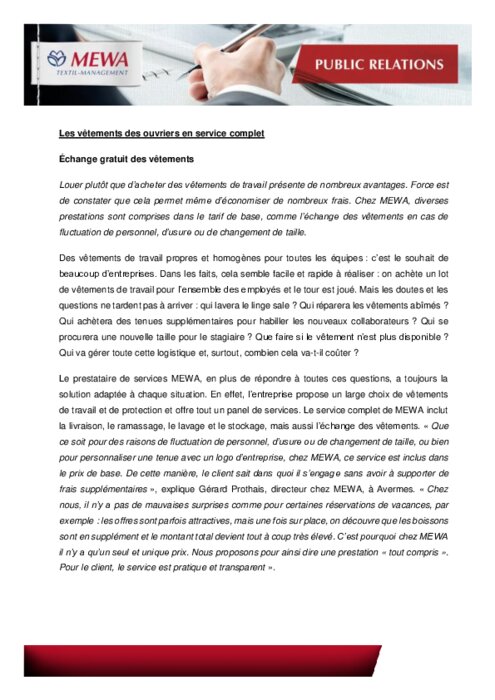 MEWA
TEXTIL-MANAGEMENT

PUBLIC RELATIONS

Les vêtements des ouvriers en service complet

Échange gratuit des vêtements

Louer plutôt que d'acheter des vêtements de travail présente de nombreux avantages. Force est de constater que cela permet même d'économiser de nombreux frais. Chez MEWA, diverses prestations sont comprises dans le tarif de base, comme l'échange des vêtements en cas de fluctuation de personnel, d'usure ou de changement de taille.

Des vêtements de travail propres et homogènes pour toutes les équipes : c'est le souhait de beaucoup d'entreprises. Dans les faits, cela semble facile et rapide à réaliser : on achète un lot de vêtements de travail pour l'ensemble des employés et le tour est joué. Mais les doutes et les questions ne tardent pas à arriver : qui lavera le linge sale ? Qui réparera les vêtements abîmés ? Qui achètera des tenues supplémentaires pour habiller les nouveaux collaborateurs ? Qui se procurera une nouvelle taille pour le stagiaire ? Que faire si le vêtement n'est plus disponible ? Qui va gérer toute cette logistique et, surtout, combien cela va-t-il coûter ?

Le prestataire de services MEWA, en plus de répondre à toutes ces questions, a toujours la solution adaptée à chaque situation. En effet, l'entreprise propose un large choix de vêtements de travail et de protection et offre tout un panel de services. Le service complet de MEWA inclut la livraison, le ramassage, le lavage et le stockage, mais aussi l'échange des vêtements. « Que ce soit pour des raisons de fluctuation de personnel, d'usure ou de changement de taille, ou bien pour personnaliser une tenue avec un logo d'entreprise, chez MEWA, ce service est inclus dans le prix de base. De cette manière, le client sait dans quoi il s'engage sans avoir à supporter de frais supplémentaires », explique Gérard Prothais, directeur chez MEWA, à Avermes. « Chez nous, il n'y a pas de mauvaises surprises comme pour certaines réservations de vacances, par exemple : les offres sont parfois attractives, mais une fois sur place, on découvre que les boissons sont en supplément et le montant total devient tout à coup très élevé. C'est pourquoi chez MEWA il n'y a qu'un seul et unique prix. Nous proposons pour ainsi dire une prestation « tout compris ». Pour le client, le service est pratique et transparent ».